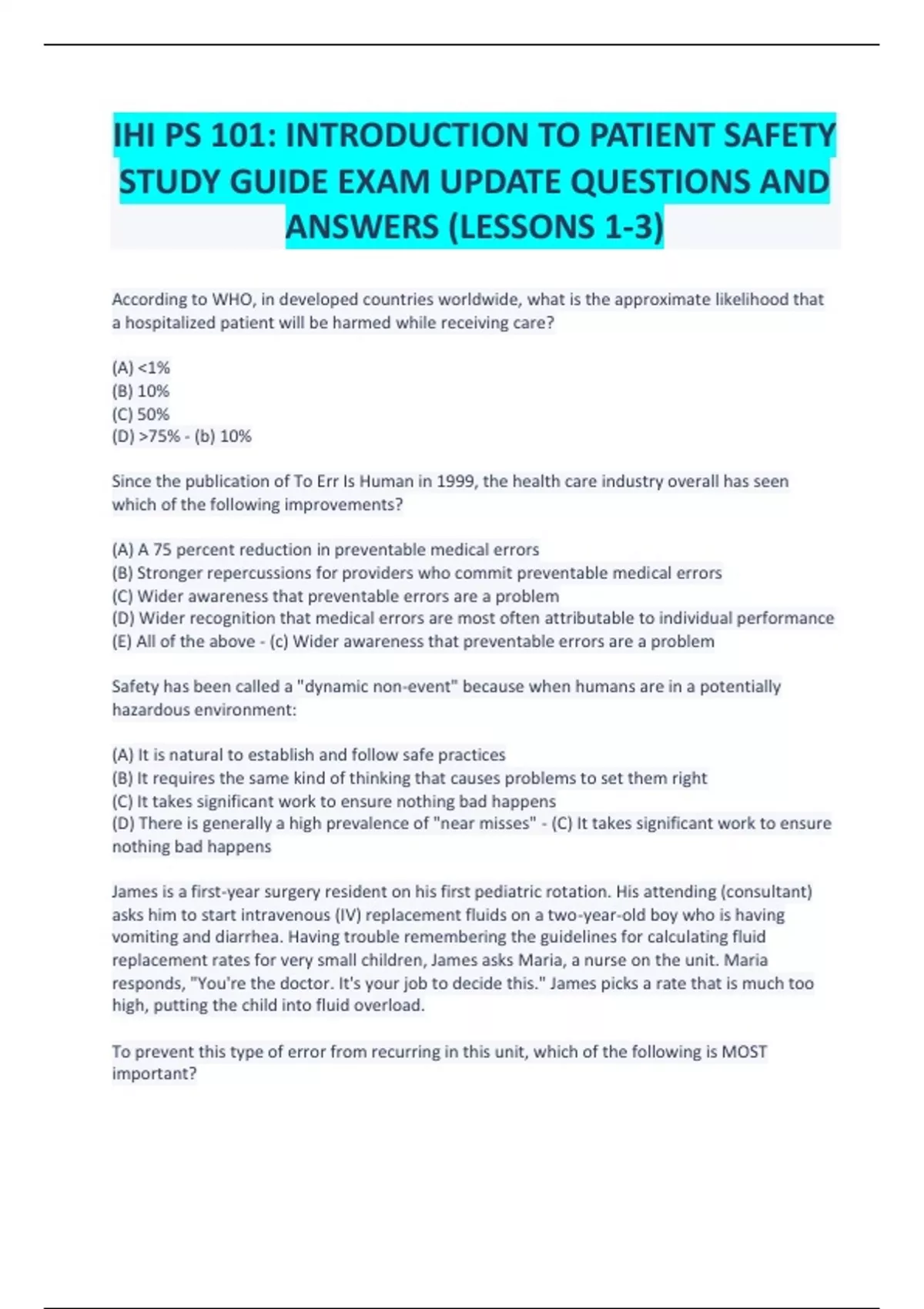 IHI PS 101: INTRODUCTION TO PATIENT SAFETY STUDY GUIDE EXAM UPDATE QUESTIONS AND ANSWERS (LESSONS 1-3)

According to WHO, in developed countries worldwide, what is the approximate likelihood that a hospitalized patient will be harmed while receiving care?

(A) <1%
(B) 10%
(C) 50%
(D) >75% - (b) 10%

Since the publication of To Err Is Human in 1999, the health care industry overall has seen which of the following improvements?

(A) A 75 percent reduction in preventable medical errors
(B) Stronger repercussions for providers who commit preventable medical errors
(C) Wider awareness that preventable errors are a problem
(D) Wider recognition that medical errors are most often attributable to individual performance
(E) All of the above - (c) Wider awareness that preventable errors are a problem

Safety has been called a "dynamic non-event" because when humans are in a potentially hazardous environment:

(A) It is natural to establish and follow safe practices
(B) It requires the same kind of thinking that causes problems to set them right
(C) It takes significant work to ensure nothing bad happens
(D) There is generally a high prevalence of "near misses" - (C) It takes significant work to ensure nothing bad happens

James is a first-year surgery resident on his first pediatric rotation. His attending (consultant) asks him to start intravenous (IV) replacement fluids on a two-year-old boy who is having vomiting and diarrhea. Having trouble remembering the guidelines for calculating fluid replacement rates for very small children, James asks Maria, a nurse on the unit. Maria responds, "You're the doctor. It's your job to decide this." James picks a rate that is much too high, putting the child into fluid overload.

To prevent this type of error from recurring in this unit, which of the following is MOST important?